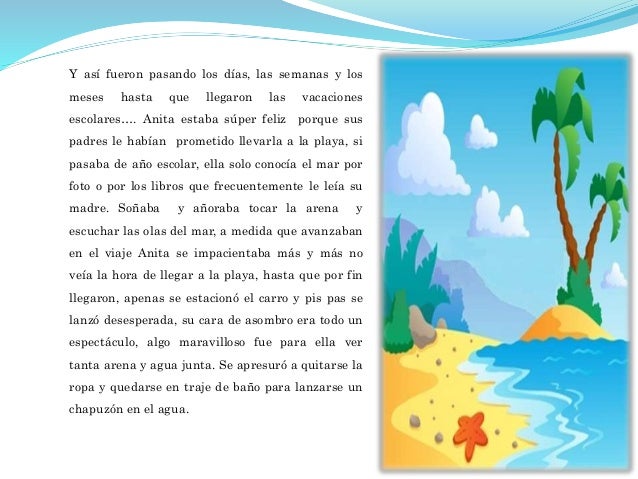 Y así fueron pasando los días, las semanas y los meses hasta que llegaron las vacaciones escolares…. Anita estaba súper feliz porque sus padres le habían prometido llevarla a la playa, si pasaba de año escolar, ella solo conocía el mar por foto o por los libros que frecuentemente le leía su madre. Soñaba y añoraba tocar la arena y escuchar las olas del mar, a medida que avanzaban en el viaje Anita se impacientaba más y más no veía la hora de llegar a la playa, hasta que por fin llegaron, apenas se estacionó el carro y pis pas se lanzó desesperada, su cara de asombro era todo un espectáculo, algo maravilloso fue para ella ver tanta arena y agua junta. Se apresuró a quitarse la ropa y quedarse en traje de baño para lanzarse un chapuzón en el agua.